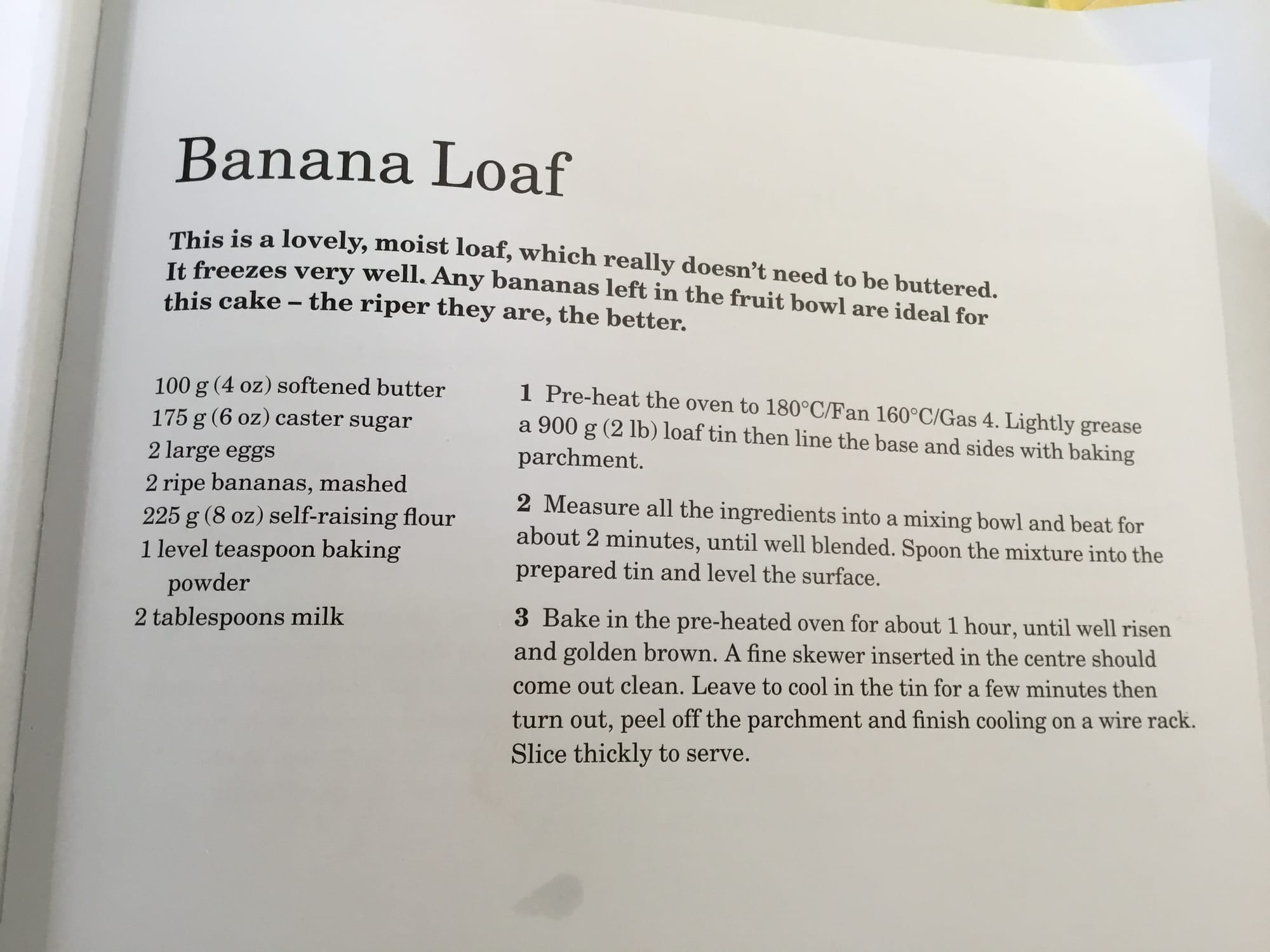 Banana Loaf

This is a lovely, moist loaf, which really doesn't need to be buttered. It freezes very well. Any bananas left in the fruit bowl are ideal for this cake – the riper they are, the better.

100 g (4 oz) softened butter
175 g (6 oz) caster sugar
2 large eggs
2 ripe bananas, mashed
225 g (8 oz) self-raising flour
1 level teaspoon baking powder
2 tablespoons milk

1 Pre-heat the oven to 180°C/Fan 160°C/Gas 4. Lightly grease a 900 g (2 lb) loaf tin then line the base and sides with baking parchment.

2 Measure all the ingredients into a mixing bowl and beat for about 2 minutes, until well blended. Spoon the mixture into the prepared tin and level the surface.

3 Bake in the pre-heated oven for about 1 hour, until well risen and golden brown. A fine skewer inserted in the centre should come out clean. Leave to cool in the tin for a few minutes then turn out, peel off the parchment and finish cooling on a wire rack. Slice thickly to serve.